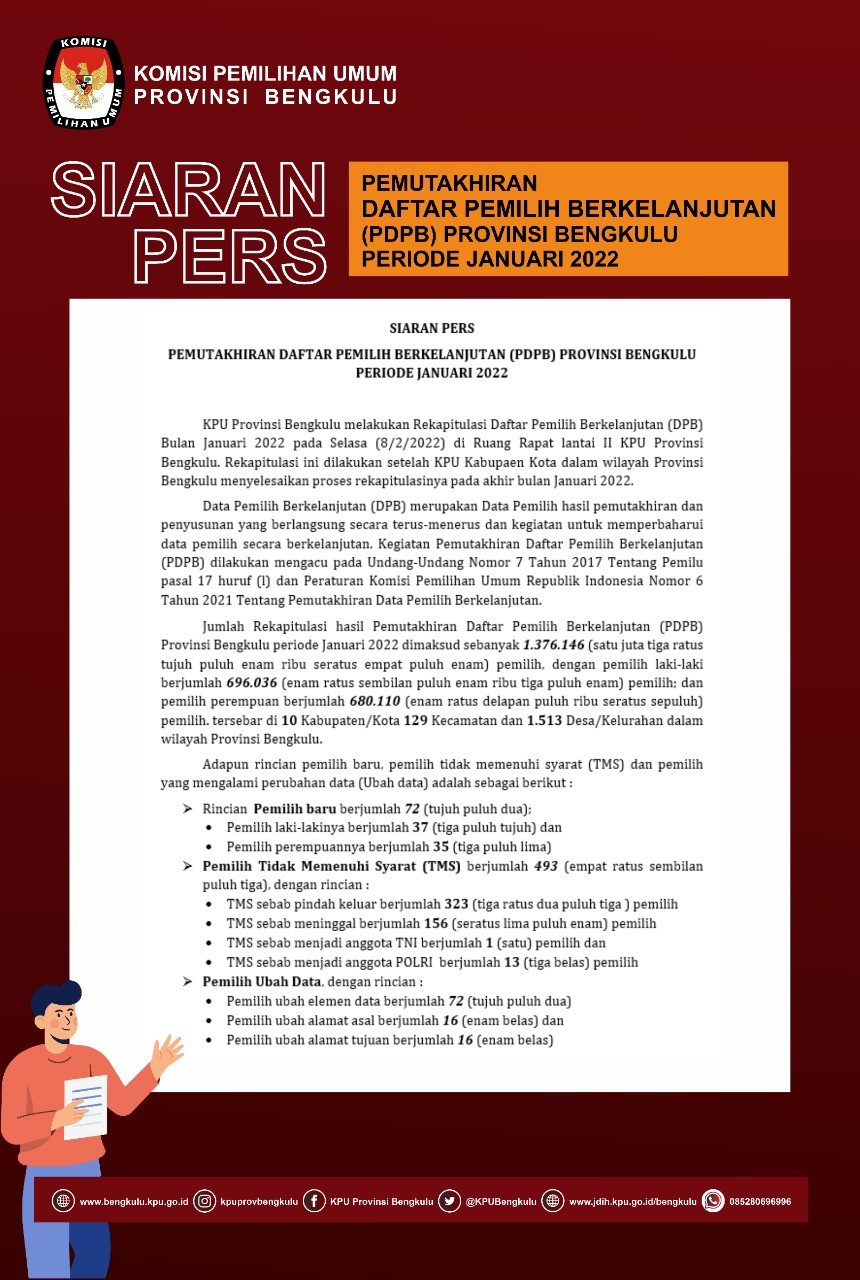 KOMISI PEMILIHAN UMUM

KOMISI PEMILIHAN UMUM
PROVINSI BENGKULU

SIARAN PERS

PEMUTAKHIRAN
DAFTAR PEMILIH BERKELANJUTAN (PDPB) PROVINSI BENGKULU
PERIODE JANUARI 2022

SIARAN PERS

PEMUTAKHIRAN DAFTAR PEMILIH BERKELANJUTAN (PDPB) PROVINSI BENGKULU
PERIODE JANUARI 2022

KPU Provinsi Bengkulu melakukan Rekapitulasi Daftar Pemilih Berkelanjutan (DPB) Bulan Januari 2022 pada Selasa (8/2/2022) di Ruang Rapat lantai II KPU Provinsi Bengkulu. Rekapitulasi ini dilakukan setelah KPU Kabupaen Kota dalam wilayah Provinsi Bengkulu menyelesaikan proses rekapitulasinya pada akhir bulan Januari 2022.

Data Pemilih Berkelanjutan (DPB) merupakan Data Pemilih hasil pemutakhiran dan penyusunan yang berlangsung secara terus-menerus dan kegiatan untuk memperbaharui data pemilih secara berkelanjutan. Kegiatan Pemutakhiran Daftar Pemilih Berkelanjutan (PDPB) dilakukan mengacu pada Undang-Undang Nomor 7 Tahun 2017 Tentang Pemilu pasal 17 huruf (l) dan Peraturan Komisi Pemilihan Umum Republik Indonesia Nomor 6 Tahun 2021 Tentang Pemutakhiran Data Pemilih Berkelanjutan.

Jumlah Rekapitulasi hasil Pemutakhiran Daftar Pemilih Berkelanjutan (PDPB) Provinsi Bengkulu periode Januari 2022 dimaksud sebanyak 1.376.146 (satu juta tiga ratus tujuh puluh enam ribu seratus empat puluh enam) pemilih, dengan pemilih laki-laki berjumlah 696.036 (enam ratus sembilan puluh enam ribu tiga puluh enam) pemilih; dan pemilih perempuan berjumlah 680.110 (enam ratus delapan puluh ribu seratus sepuluh) pemilih. tersebar di 10 Kabupaten/Kota 129 Kecamatan dan 1.513 Desa/Kelurahan dalam wilayah Provinsi Bengkulu.

Adapun rincian pemilih baru, pemilih tidak memenuhi syarat (TMS) dan pemilih yang mengalami perubahan data (Ubah data) adalah sebagai berikut :

➢ Rincian Pemilih baru berjumlah 72 (tujuh puluh dua);
• Pemilih laki-lakinya berjumlah 37 (tiga puluh tujuh) dan
• Pemilih perempuannya berjumlah 35 (tiga puluh lima)
➢ Pemilih Tidak Memenuhi Syarat (TMS) berjumlah 493 (empat ratus sembilan puluh tiga), dengan rincian :
• TMS sebab pindah keluar berjumlah 323 (tiga ratus dua puluh tiga ) pemilih
• TMS sebab meninggal berjumlah 156 (seratus lima puluh enam) pemilih
• TMS sebab menjadi anggota TNI berjumlah 1 (satu) pemilih dan
• TMS sebab menjadi anggota POLRI berjumlah 13 (tiga belas) pemilih
➢ Pemilih Ubah Data, dengan rincian :
• Pemilih ubah elemen data berjumlah 72 (tujuh puluh dua)
• Pemilih ubah alamat asal berjumlah 16 (enam belas) dan
• Pemilih ubah alamat tujuan berjumlah 16 (enam belas)

www.bengkulu.kpu.go.id kpuprovbengkulu KPU Provinsi Bengkulu @KPUBengkulu www.jdih.kpu.go.id/bengkulu 085280696996